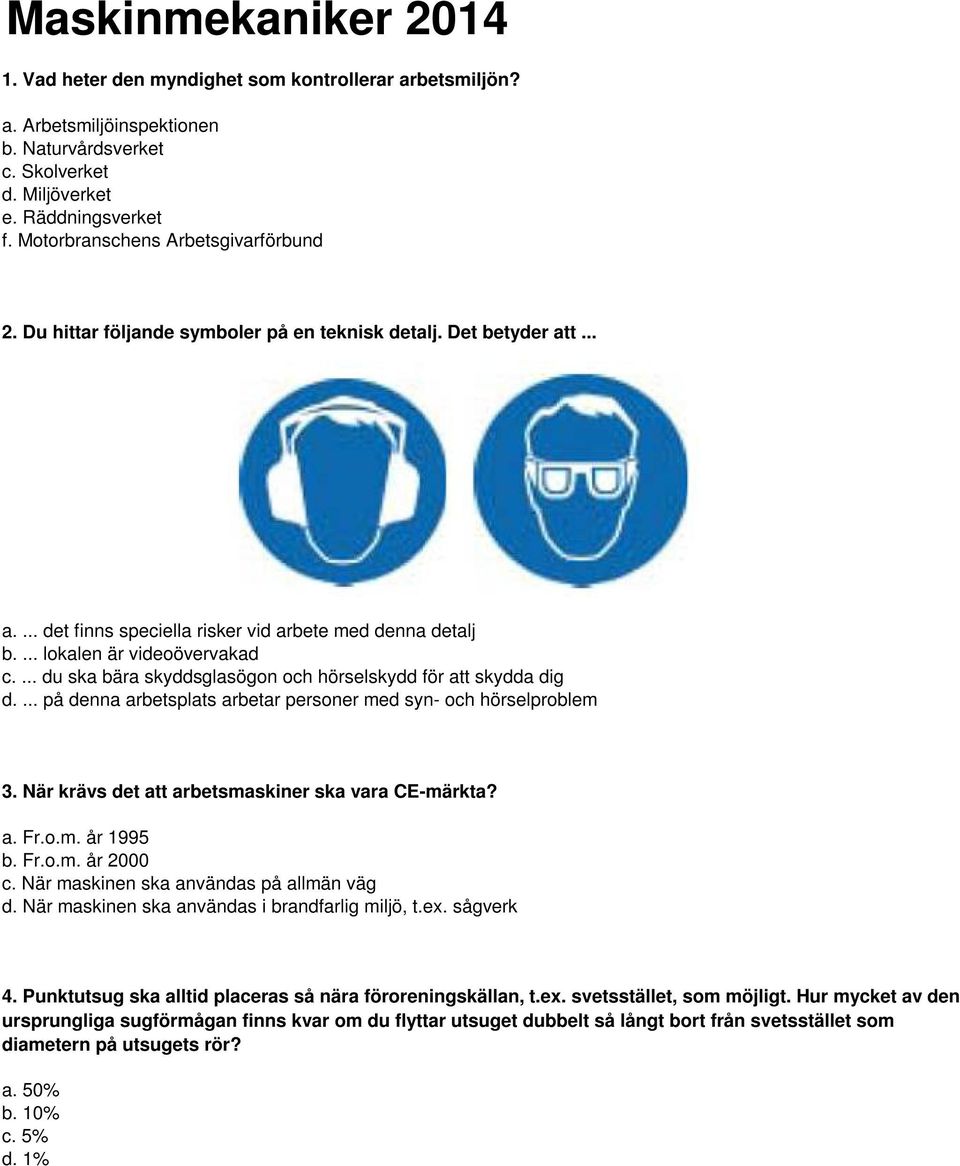 Maskinmekaniker 2014

1. Vad heter den myndighet som kontrollerar arbetsmiljön?

a. Arbetsmiljöinspektionen
b. Naturvårdsverket
c. Skolverket
d. Miljöverket
e. Räddningsverket
f. Motorbranschens Arbetsgivarförbund

2. Du hittar följande symboler på en teknisk detalj. Det betyder att ...

a. ... det finns speciella risker vid arbete med denna detalj
b. ... lokalen är videoövervakad
c. ... du ska bära skyddsglasögon och hörselskydd för att skydda dig
d. ... på denna arbetsplats arbetar personer med syn- och hörselproblem

3. När krävs det att arbetsmaskiner ska vara CE-märkta?

a. Fr.o.m. år 1995
b. Fr.o.m. år 2000
c. När maskinen ska användas på allmän väg
d. När maskinen ska användas i brandfarlig miljö, t.ex. sågverk

4. Punktutsug ska alltid placeras så nära föroreningskällan, t.ex. svetsstället, som möjligt. Hur mycket av den ursprungliga sugförmågan finns kvar om du flyttar utsuget dubbelt så långt bort från svetsstället som diametern på utsugets rör?

a. 50%
b. 10%
c. 5%
d. 1%